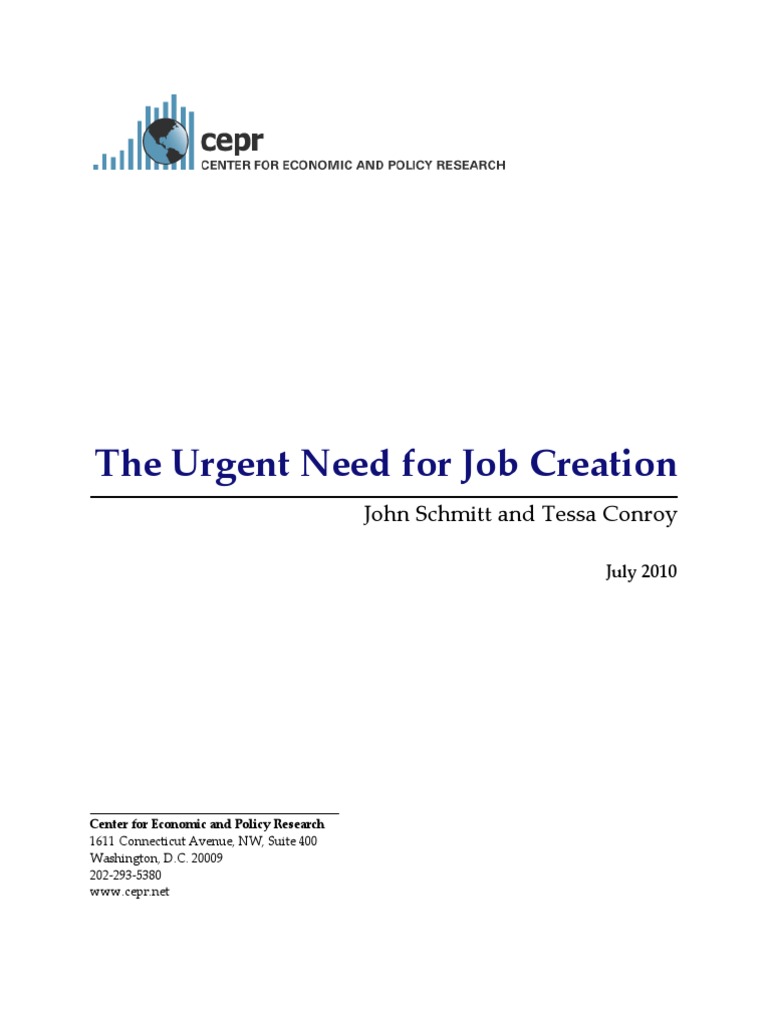 cepr
CENTER FOR ECONOMIC AND POLICY RESEARCH

The Urgent Need for Job Creation

John Schmitt and Tessa Conroy

July 2010

Center for Economic and Policy Research
1611 Connecticut Avenue, NW, Suite 400
Washington, D.C. 20009
202-293-5380
www.cepr.net